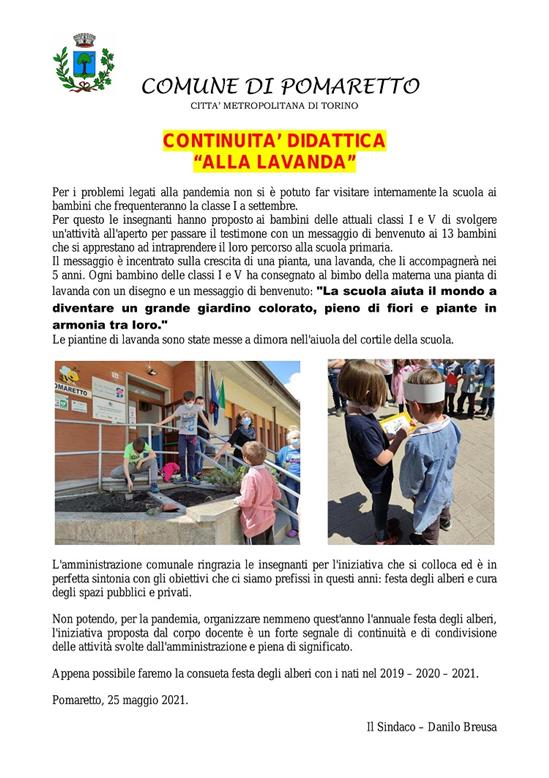 COMUNE DI POMARETTO
CITTA' METROPOLITANA DI TORINO

CONTINUITA' DIDATTICA
"ALLA LAVANDA"

Per i problemi legati alla pandemia non si è potuto far visitare internamente la scuola ai bambini che frequenteranno la classe I a settembre.
Per questo le insegnanti hanno proposto ai bambini delle attuali classi I e V di svolgere un'attività all'aperto per passare il testimone con un messaggio di benvenuto ai 13 bambini che si apprestano ad intraprendere il loro percorso alla scuola primaria.
Il messaggio è incentrato sulla crescita di una pianta, una lavanda, che li accompagnerà nei 5 anni. Ogni bambino delle classi I e V ha consegnato al bimbo della materna una pianta di lavanda con un disegno e un messaggio di benvenuto: "La scuola aiuta il mondo a diventare un grande giardino colorato, pieno di fiori e piante in armonia tra loro."
Le piantine di lavanda sono state messe a dimora nell'aiuola del cortile della scuola.

POMARETTO

L'amministrazione comunale ringrazia le insegnanti per l'iniziativa che si colloca ed è in perfetta sintonia con gli obiettivi che ci siamo prefissi in questi anni: festa degli alberi e cura degli spazi pubblici e privati.

Non potendo, per la pandemia, organizzare nemmeno quest'anno l'annuale festa degli alberi, l'iniziativa proposta dal corpo docente è un forte segnale di continuità e di condivisione delle attività svolte dall'amministrazione e piena di significato.

Appena possibile faremo la consueta festa degli alberi con i nati nel 2019 – 2020 – 2021.

Pomaretto, 25 maggio 2021.

Il Sindaco – Danilo Breusa